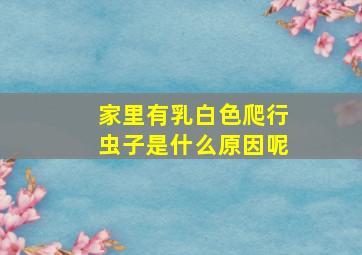 家里有乳白色爬行虫子是什么原因呢